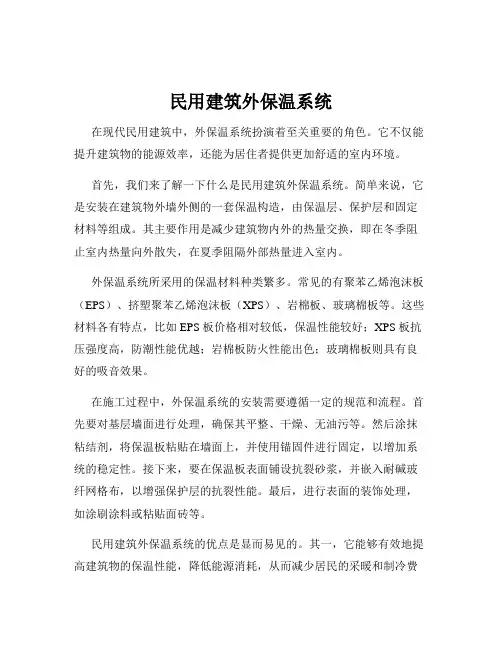 民用建筑外保温系统

在现代民用建筑中，外保温系统扮演着至关重要的角色。它不仅能提升建筑物的能源效率，还能为居住者提供更加舒适的室内环境。

首先，我们来了解一下什么是民用建筑外保温系统。简单来说，它是安装在建筑物外墙外侧的一套保温构造，由保温层、保护层和固定材料等组成。其主要作用是减少建筑物内外的热量交换，即在冬季阻止室内热量向外散失，在夏季阻隔外部热量进入室内。

外保温系统所采用的保温材料种类繁多。常见的有聚苯乙烯泡沫板（EPS）、挤塑聚苯乙烯泡沫板（XPS）、岩棉板、玻璃棉板等。这些材料各有特点，比如 EPS 板价格相对较低，保温性能较好；XPS 板抗压强度高，防潮性能优越；岩棉板防火性能出色；玻璃棉板则具有良好的吸音效果。

在施工过程中，外保温系统的安装需要遵循一定的规范和流程。首先要对基层墙面进行处理，确保其平整、干燥、无油污等。然后涂抹粘结剂，将保温板粘贴在墙面上，并使用锚固件进行固定，以增加系统的稳定性。接下来，要在保温板表面铺设抗裂砂浆，并嵌入耐碱玻纤网格布，以增强保护层的抗裂性能。最后，进行表面的装饰处理，如涂刷涂料或粘贴面砖等。

民用建筑外保温系统的优点是显而易见的。其一，它能够有效地提高建筑物的保温性能，降低能源消耗，从而减少居民的采暖和制冷费